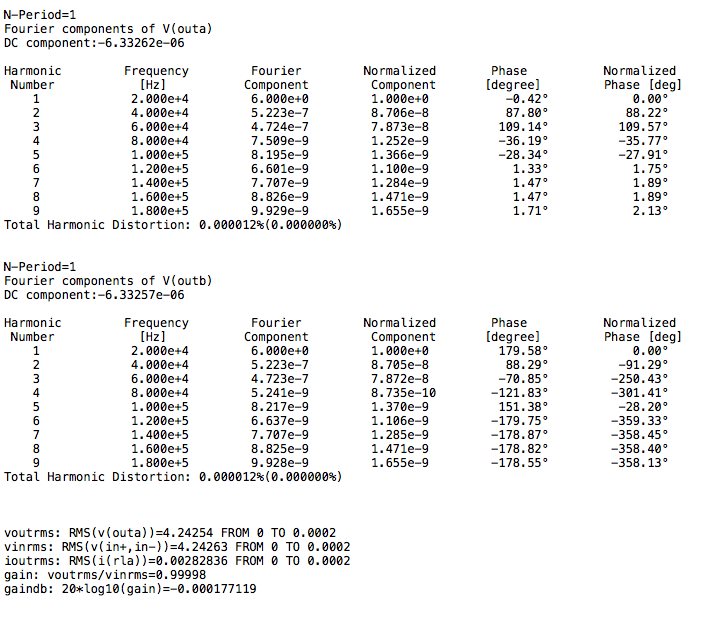 N-Period=1
Fourier components of V(outa)
DC component:-6.33262e-06

| Harmonic Number | Frequency [Hz] | Fourier Component | Normalized Component | Phase [degree] | Normalized Phase [deg] |
|---|---|---|---|---|---|
| 1 | 2.000e+4 | 6.000e+0 | 1.000e+0 | -0.42° | 0.00° |
| 2 | 4.000e+4 | 5.223e-7 | 8.706e-8 | 87.80° | 88.22° |
| 3 | 6.000e+4 | 4.724e-7 | 7.873e-8 | 109.14° | 109.57° |
| 4 | 8.000e+4 | 7.509e-9 | 1.252e-9 | -36.19° | -35.77° |
| 5 | 1.000e+5 | 8.195e-9 | 1.366e-9 | -28.34° | -27.91° |
| 6 | 1.200e+5 | 6.601e-9 | 1.100e-9 | 1.33° | 1.75° |
| 7 | 1.400e+5 | 7.707e-9 | 1.284e-9 | 1.47° | 1.89° |
| 8 | 1.600e+5 | 8.826e-9 | 1.471e-9 | 1.47° | 1.89° |
| 9 | 1.800e+5 | 9.929e-9 | 1.655e-9 | 1.71° | 2.13° |

Total Harmonic Distortion: 0.000012%(0.000000%)

N-Period=1
Fourier components of V(outb)
DC component:-6.33257e-06

| Harmonic Number | Frequency [Hz] | Fourier Component | Normalized Component | Phase [degree] | Normalized Phase [deg] |
|---|---|---|---|---|---|
| 1 | 2.000e+4 | 6.000e+0 | 1.000e+0 | 179.58° | 0.00° |
| 2 | 4.000e+4 | 5.223e-7 | 8.705e-8 | 88.29° | -91.29° |
| 3 | 6.000e+4 | 4.723e-7 | 7.872e-8 | -70.85° | -250.43° |
| 4 | 8.000e+4 | 5.241e-9 | 8.735e-10 | -121.83° | -301.41° |
| 5 | 1.000e+5 | 8.217e-9 | 1.370e-9 | 151.38° | -28.20° |
| 6 | 1.200e+5 | 6.637e-9 | 1.106e-9 | -179.75° | -359.33° |
| 7 | 1.400e+5 | 7.707e-9 | 1.285e-9 | -178.87° | -358.45° |
| 8 | 1.600e+5 | 8.825e-9 | 1.471e-9 | -178.82° | -358.40° |
| 9 | 1.800e+5 | 9.928e-9 | 1.655e-9 | -178.55° | -358.13° |

Total Harmonic Distortion: 0.000012%(0.000000%)

voutrms: RMS(v(outa))=4.24254 FROM 0 TO 0.0002
vinrms: RMS(v(in+,in-))=4.24263 FROM 0 TO 0.0002
ioutrms: RMS(i(rla))=0.00282836 FROM 0 TO 0.0002
gain: voutrms/vinrms=0.99998
gaindb: 20*log10(gain)=-0.000177119